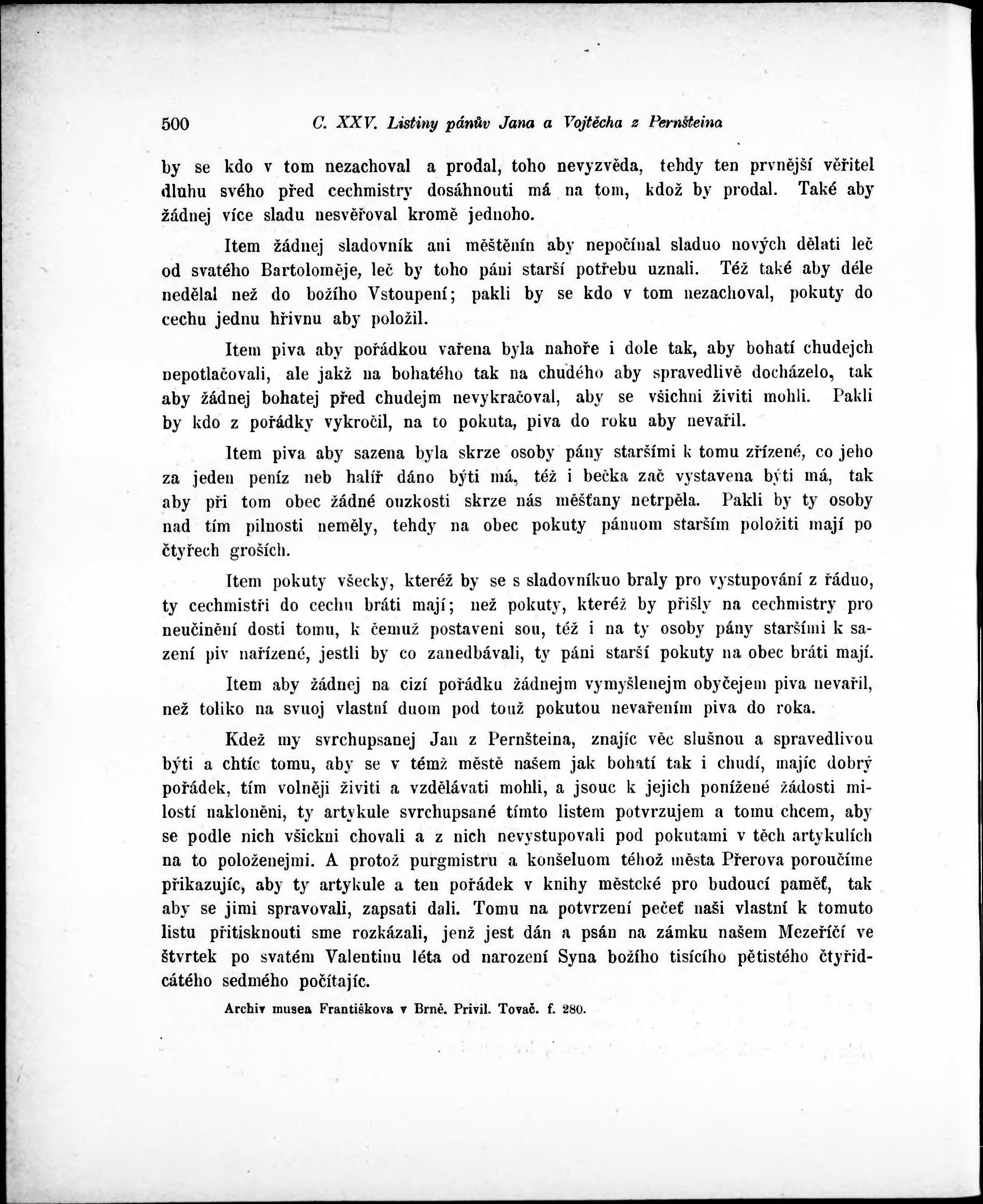 500 C. XXV. Listiny pánův Jana a Vojtěcha z Pernšteina

by se kdo v tom nezachoval a prodal, toho nevyzvěda, tehdy ten prvnější věřitel dluhu svého před cechmistry dosáhnouti má na tom, kdož by prodal. Také aby žádnej více sladu nesvěřoval kromě jednoho.

Item žádnej sladovník ani měštěnín aby nepočínal sladuo nových dělati leč od svatého Bartoloměje, leč by toho páni starší potřebu uznali. Též také aby déle nedělal než do božího Vstoupení; pakli by se kdo v tom nezachoval, pokuty do cechu jednu hřivnu aby položil.

Item piva aby pořádkou vařena byla nahoře i dole tak, aby bohatí chudejch nepotlačovali, ale jakž na bohatého tak na chudého aby spravedlivě docházelo, tak aby žádnej bohatej před chudejm nevykračoval, aby se všichni živiti mohli. Pakli by kdo z pořádky vykročil, na to pokuta, piva do roku aby nevařil.

Item piva aby sazena byla skrze osoby pány staršími k tomu zřízené, co jeho za jeden peníz neb halíř dáno býti má, též i bečka zač vystavena býti má, tak aby při tom obec žádné ouzkosti skrze nás měšťany netrpěla. Pakli by ty osoby nad tím pilnosti neměly, tehdy na obec pokuty pánuom starším položiti mají po čtyřech groších.

Item pokuty všecky, kteréž by se s sladovníkuo braly pro vystupování z řáduo, ty cechmistři do cechu bráti mají; než pokuty, kteréž by přišly na cechmistry pro neučinění dosti tomu, k čemuž postaveni sou, též i na ty osoby pány staršími k sazení piv nařízené, jestli by co zanedbávali, ty páni starší pokuty na obec bráti mají.

Item aby žádnej na cizí pořádku žádnejm vymyšlenejm obyčejem piva nevařil, než toliko na svuoj vlastní duom pod touž pokutou nevařením piva do roka.

Kdež my svrchupsanej Jan z Pernšteina, znajíc věc slušnou a spravedlivou býti a chtíc tomu, aby se v témž městě našem jak bohatí tak i chudí, majíc dobrý pořádek, tím volněji živiti a vzdělávati mohli, a jsouc k jejich ponížené žádosti milostí nakloněni, ty artykule svrchupsané tímto listem potvrzujem a tomu chcem, aby se podle nich všickni chovali a z nich nevystupovali pod pokutami v těch artykulích na to položenejmi. A protož purgmistru a konšeluom téhož města Přerova poroučíme přikazujíc, aby ty artykule a ten pořádek v knihy městcké pro budoucí paměť, tak aby se jimi spravovali, zapsati dali. Tomu na potvrzení pečeť naši vlastní k tomuto listu přitisknouti sme rozkázali, jenž jest dán a psán na zámku našem Mezeříčí ve štvrtek po svatém Valentinu léta od narození Syna božího tisícího pětistého čtyřidcátého sedmého počítajíc.

Archiv musea Františkova v Brně. Privil. Tovač. f. 280.